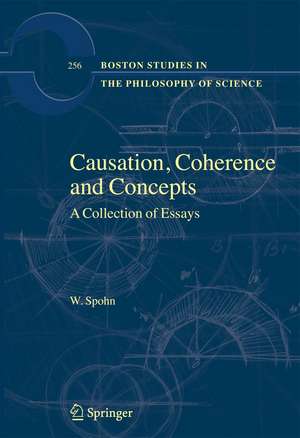 256 BOSTON STUDIES IN THE PHILOSOPHY OF SCIENCE

Causation, Coherence and Concepts

A Collection of Essays

W. Spohn

Springer